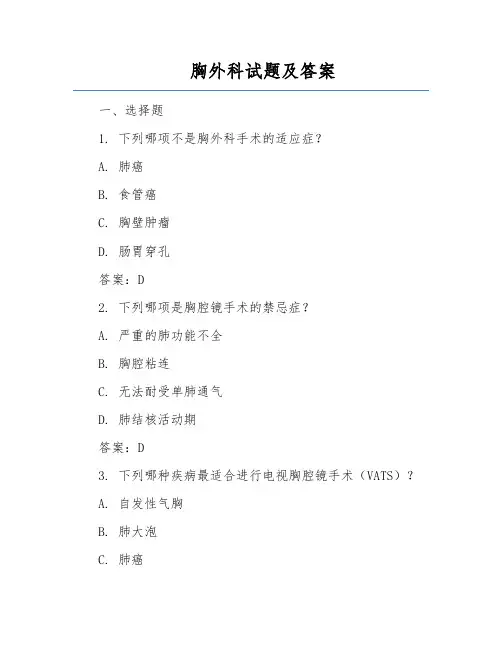 胸外科试题及答案

一、选择题

1. 下列哪项不是胸外科手术的适应症？

A. 肺癌

B. 食管癌

C. 胸壁肿瘤

D. 肠胃穿孔

答案：D

2. 下列哪项是胸腔镜手术的禁忌症？

A. 严重的肺功能不全

B. 胸腔粘连

C. 无法耐受单肺通气

D. 肺结核活动期

答案：D

3. 下列哪种疾病最适合进行电视胸腔镜手术（VATS）？

A. 自发性气胸

B. 肺大泡

C. 肺癌